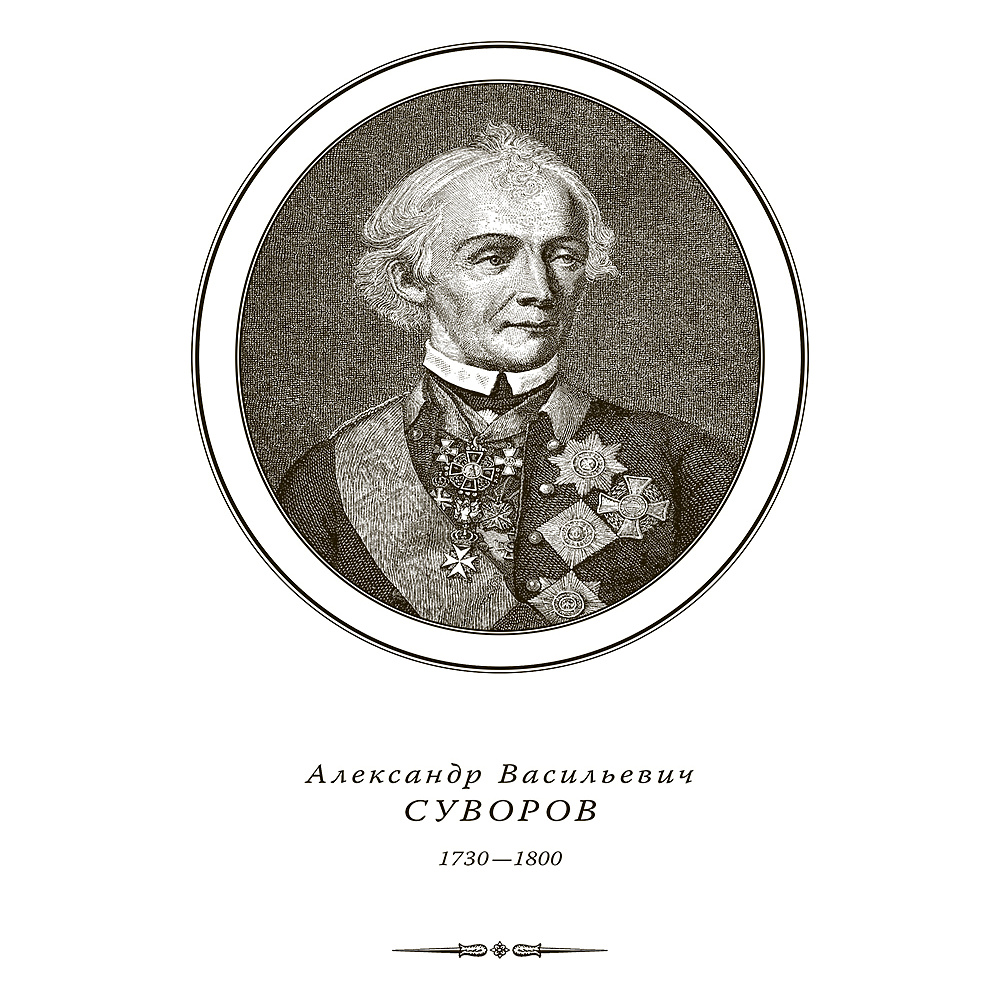 Александр Васильевич
СУВОРОВ
1730—1800